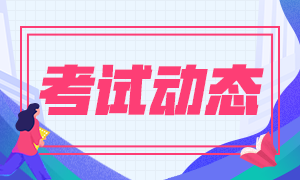 考试动态